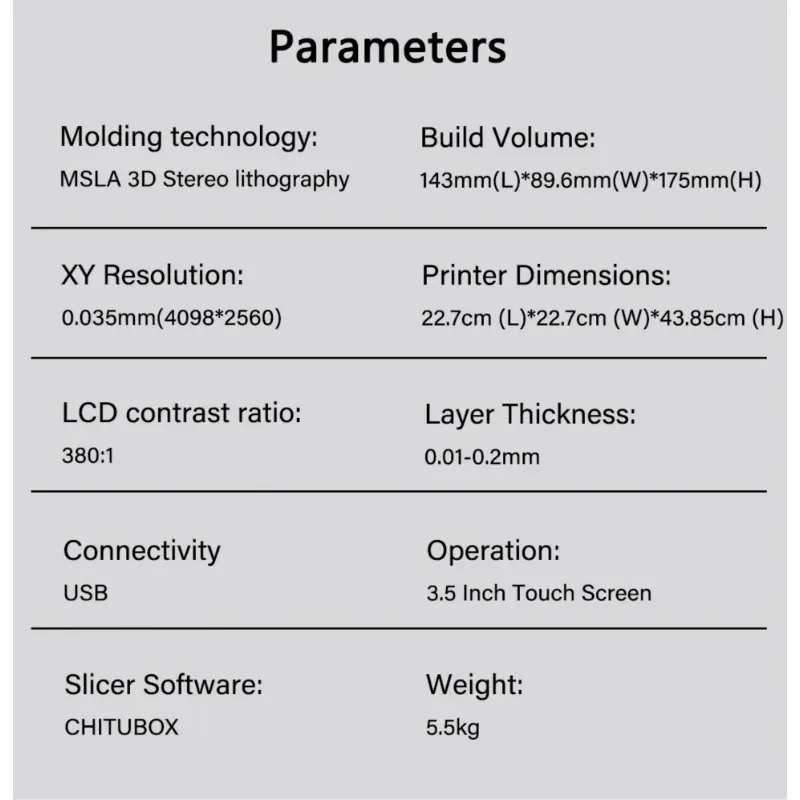 Parameters

Molding technology:
MSLA 3D Stereo lithography

Build Volume:
143mm(L)*89.6mm(W)*175mm(H)

XY Resolution:
0.035mm(4098*2560)

Printer Dimensions:
22.7cm (L)*22.7cm (W)*43.85cm (H)

LCD contrast ratio:
380:1

Layer Thickness:
0.01-0.2mm

Connectivity
USB

Operation:
3.5 Inch Touch Screen

Slicer Software:
CHITUBOX

Weight:
5.5kg